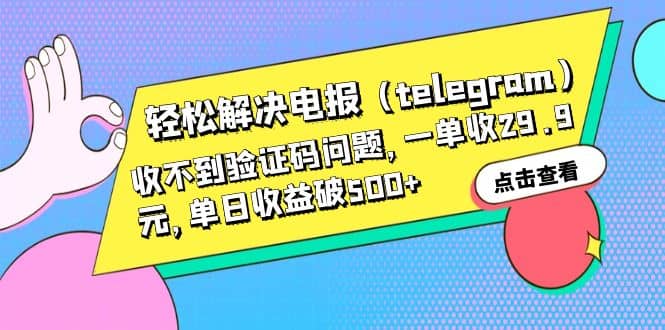 轻松解决电报（telegram）收不到验证码问题，一单收29.9元，单日收益破500+

点击查看